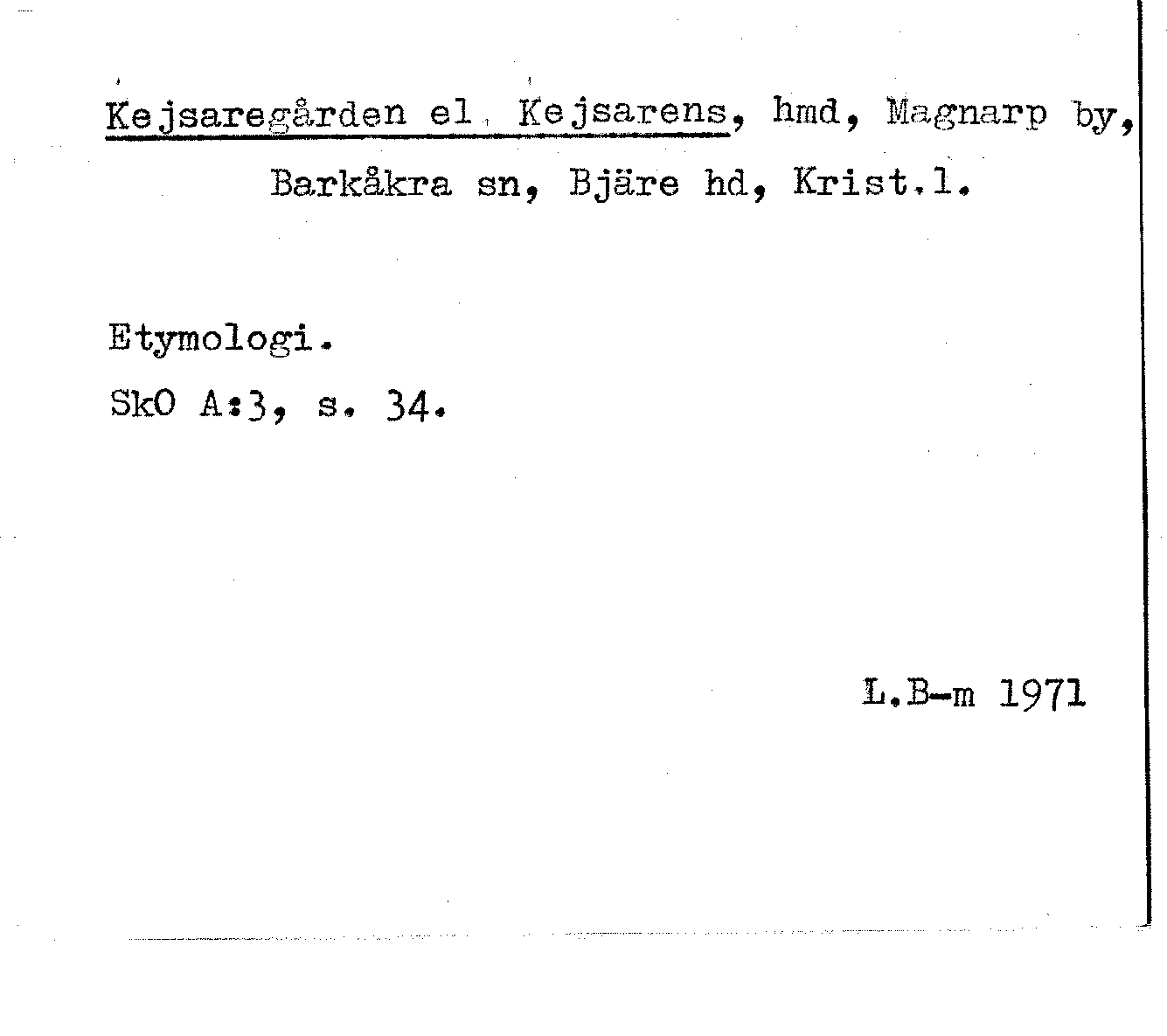 Kejsaregården el. Kejsarens, hmd, Magnarp by, Barkåkra sn, Bjäre hd, Krist.l.

Etymologi.

SkO A:3, s. 34.

L.B-m 1971